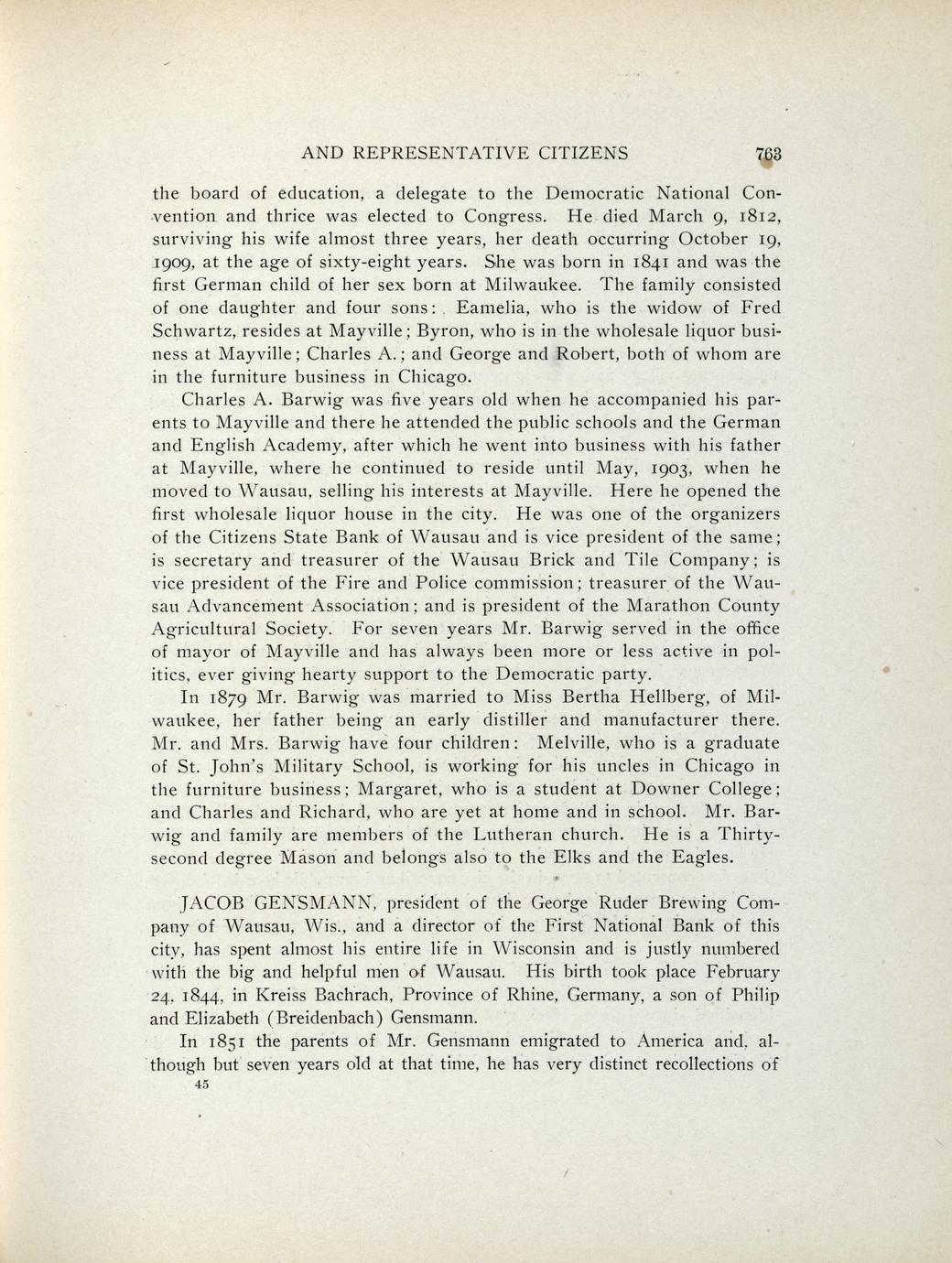 AND REPRESENTATIVE CITIZENS 763

the board of education, a delegate to the Democratic National Convention and thrice was elected to Congress. He died March 9, 1812, surviving his wife almost three years, her death occurring October 19, 1909, at the age of sixty-eight years. She was born in 1841 and was the first German child of her sex born at Milwaukee. The family consisted of one daughter and four sons: Eamelia, who is the widow of Fred Schwartz, resides at Mayville; Byron, who is in the wholesale liquor business at Mayville; Charles A.; and George and Robert, both of whom are in the furniture business in Chicago.

Charles A. Barwig was five years old when he accompanied his parents to Mayville and there he attended the public schools and the German and English Academy, after which he went into business with his father at Mayville, where he continued to reside until May, 1903, when he moved to Wausau, selling his interests at Mayville. Here he opened the first wholesale liquor house in the city. He was one of the organizers of the Citizens State Bank of Wausau and is vice president of the same; is secretary and treasurer of the Wausau Brick and Tile Company; is vice president of the Fire and Police commission; treasurer of the Wausau Advancement Association; and is president of the Marathon County Agricultural Society. For seven years Mr. Barwig served in the office of mayor of Mayville and has always been more or less active in politics, ever giving hearty support to the Democratic party.

In 1879 Mr. Barwig was married to Miss Bertha Hellberg, of Milwaukee, her father being an early distiller and manufacturer there. Mr. and Mrs. Barwig have four children: Melville, who is a graduate of St. John's Military School, is working for his uncles in Chicago in the furniture business; Margaret, who is a student at Downer College; and Charles and Richard, who are yet at home and in school. Mr. Barwig and family are members of the Lutheran church. He is a Thirty-second degree Mason and belongs also to the Elks and the Eagles.

JACOB GENSMANN, president of the George Ruder Brewing Company of Wausau, Wis., and a director of the First National Bank of this city, has spent almost his entire life in Wisconsin and is justly numbered with the big and helpful men of Wausau. His birth took place February 24, 1844, in Kreiss Bachrach, Province of Rhine, Germany, a son of Philip and Elizabeth (Breidenbach) Gensmann.

In 1851 the parents of Mr. Gensmann emigrated to America and, although but seven years old at that time, he has very distinct recollections of

45